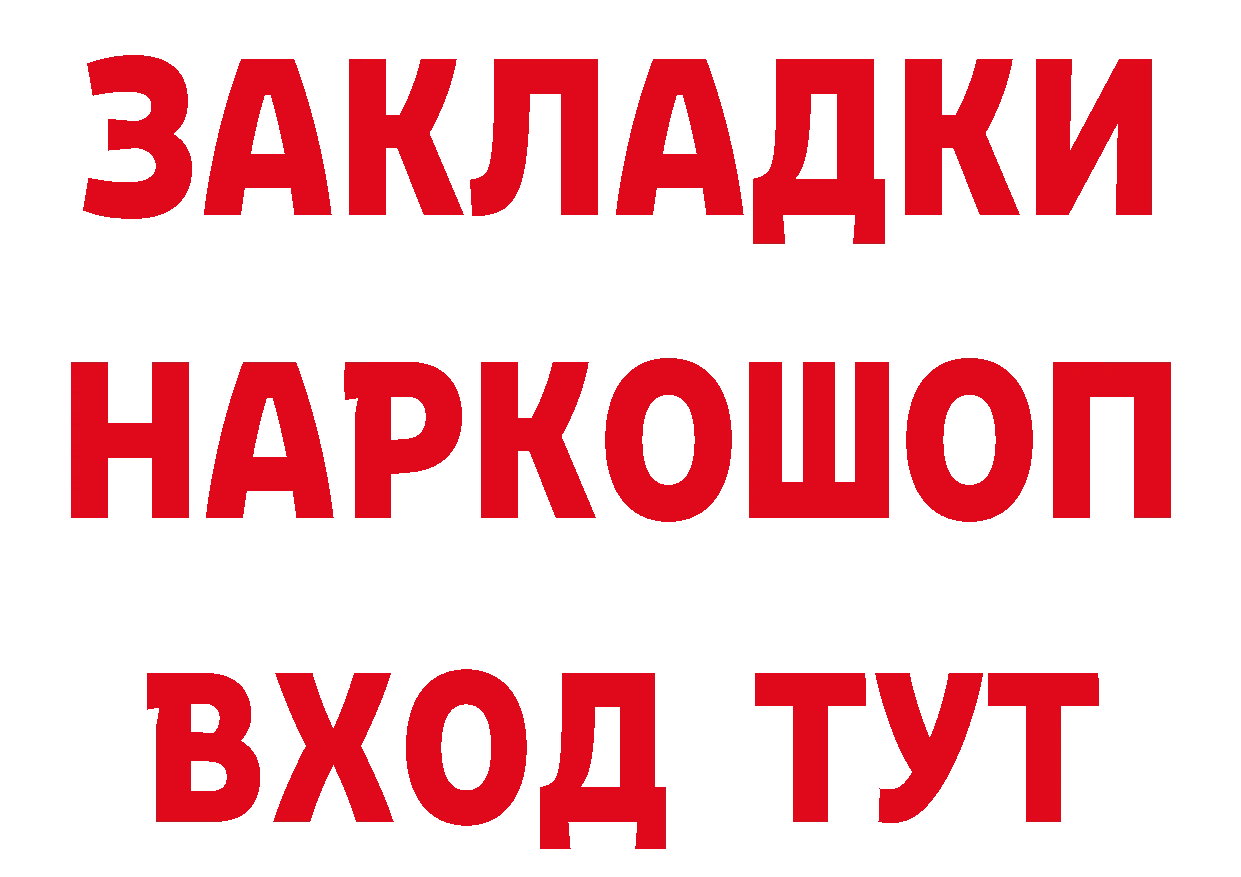 ЗАКЛАДКИ НАРКОШОП ВХОД ТУТ